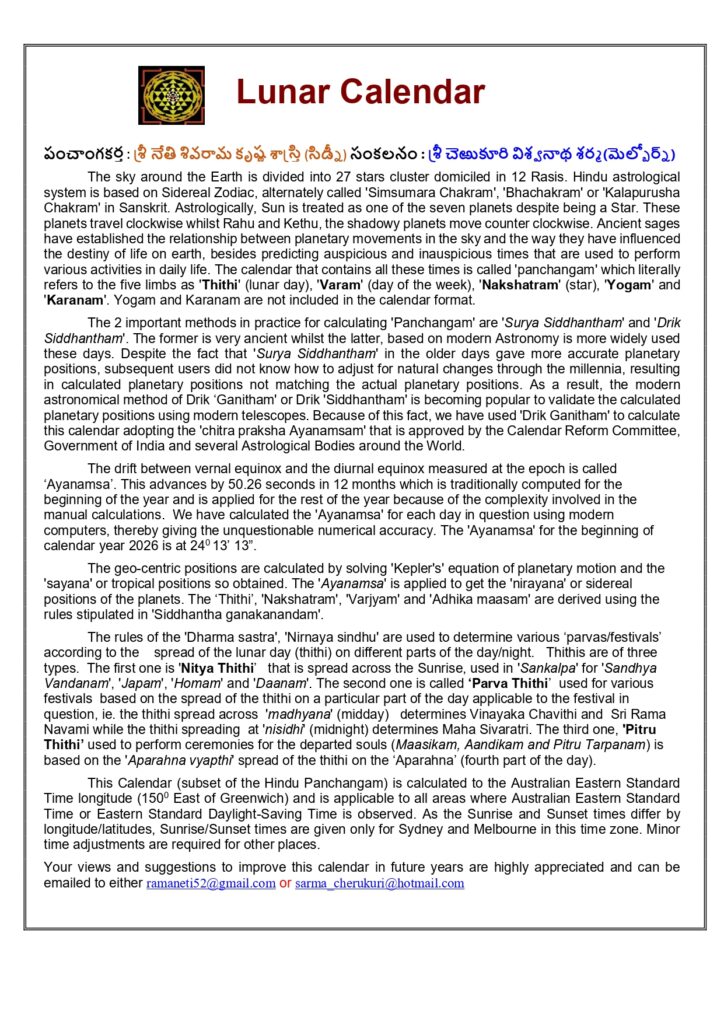 Lunar Calendar

పంచాంగకర్త : శ్రీ నేతి శివరామ కృష్ణ శాస్త్రి (సిడ్నీ) సంకలనం : శ్రీ చెఱుకూరి విశ్వనాథ శర్మ (మెల్బోర్న్)

The sky around the Earth is divided into 27 stars cluster domiciled in 12 Rasis. Hindu astrological system is based on Sidereal Zodiac, alternately called 'Simsumara Chakram', 'Bhachakram' or 'Kalapurusha Chakram' in Sanskrit. Astrologically, Sun is treated as one of the seven planets despite being a Star. These planets travel clockwise whilst Rahu and Kethu, the shadowy planets move counter clockwise. Ancient sages have established the relationship between planetary movements in the sky and the way they have influenced the destiny of life on earth, besides predicting auspicious and inauspicious times that are used to perform various activities in daily life. The calendar that contains all these times is called 'panchangam' which literally refers to the five limbs as 'Thithi' (lunar day), 'Varam' (day of the week), 'Nakshatram' (star), 'Yogam' and 'Karanam'. Yogam and Karanam are not included in the calendar format.

The 2 important methods in practice for calculating 'Panchangam' are 'Surya Siddhantham' and 'Drik Siddhantham'. The former is very ancient whilst the latter, based on modern Astronomy is more widely used these days. Despite the fact that 'Surya Siddhantham' in the older days gave more accurate planetary positions, subsequent users did not know how to adjust for natural changes through the millennia, resulting in calculated planetary positions not matching the actual planetary positions. As a result, the modern astronomical method of Drik 'Ganitham' or Drik 'Siddhantham' is becoming popular to validate the calculated planetary positions using modern telescopes. Because of this fact, we have used 'Drik Ganitham' to calculate this calendar adopting the 'chitra praksha Ayanamsam' that is approved by the Calendar Reform Committee, Government of India and several Astrological Bodies around the World.

The drift between vernal equinox and the diurnal equinox measured at the epoch is called 'Ayanamsa'. This advances by 50.26 seconds in 12 months which is traditionally computed for the beginning of the year and is applied for the rest of the year because of the complexity involved in the manual calculations. We have calculated the 'Ayanamsa' for each day in question using modern computers, thereby giving the unquestionable numerical accuracy. The 'Ayanamsa' for the beginning of calendar year 2026 is at $24^0$ 13' 13".

The geo-centric positions are calculated by solving 'Kepler's' equation of planetary motion and the 'sayana' or tropical positions so obtained. The 'Ayanamsa' is applied to get the 'nirayana' or sidereal positions of the planets. The 'Thithi', 'Nakshatram', 'Varjyam' and 'Adhika maasam' are derived using the rules stipulated in 'Siddhantha ganakanandam'.

The rules of the 'Dharma sastra', 'Nirnaya sindhu' are used to determine various 'parvas/festivals' according to the spread of the lunar day (thithi) on different parts of the day/night. Thithis are of three types. The first one is 'Nitya Thithi' that is spread across the Sunrise, used in 'Sankalpa' for 'Sandhya Vandanam', 'Japam', 'Homam' and 'Daanam'. The second one is called 'Parva Thithi' used for various festivals based on the spread of the thithi on a particular part of the day applicable to the festival in question, ie. the thithi spread across 'madhyana' (midday) determines Vinayaka Chavithi and Sri Rama Navami while the thithi spreading at 'nisidhi' (midnight) determines Maha Sivaratri. The third one, 'Pitru Thithi' used to perform ceremonies for the departed souls (Maasikam, Aandikam and Pitru Tarpanam) is based on the 'Aparahna vyapthi' spread of the thithi on the 'Aparahna' (fourth part of the day).

This Calendar (subset of the Hindu Panchangam) is calculated to the Australian Eastern Standard Time longitude ($150^0$ East of Greenwich) and is applicable to all areas where Australian Eastern Standard Time or Eastern Standard Daylight-Saving Time is observed. As the Sunrise and Sunset times differ by longitude/latitudes, Sunrise/Sunset times are given only for Sydney and Melbourne in this time zone. Minor time adjustments are required for other places.

Your views and suggestions to improve this calendar in future years are highly appreciated and can be emailed to either ramaneti52@gmail.com or sarma_cherukuri@hotmail.com